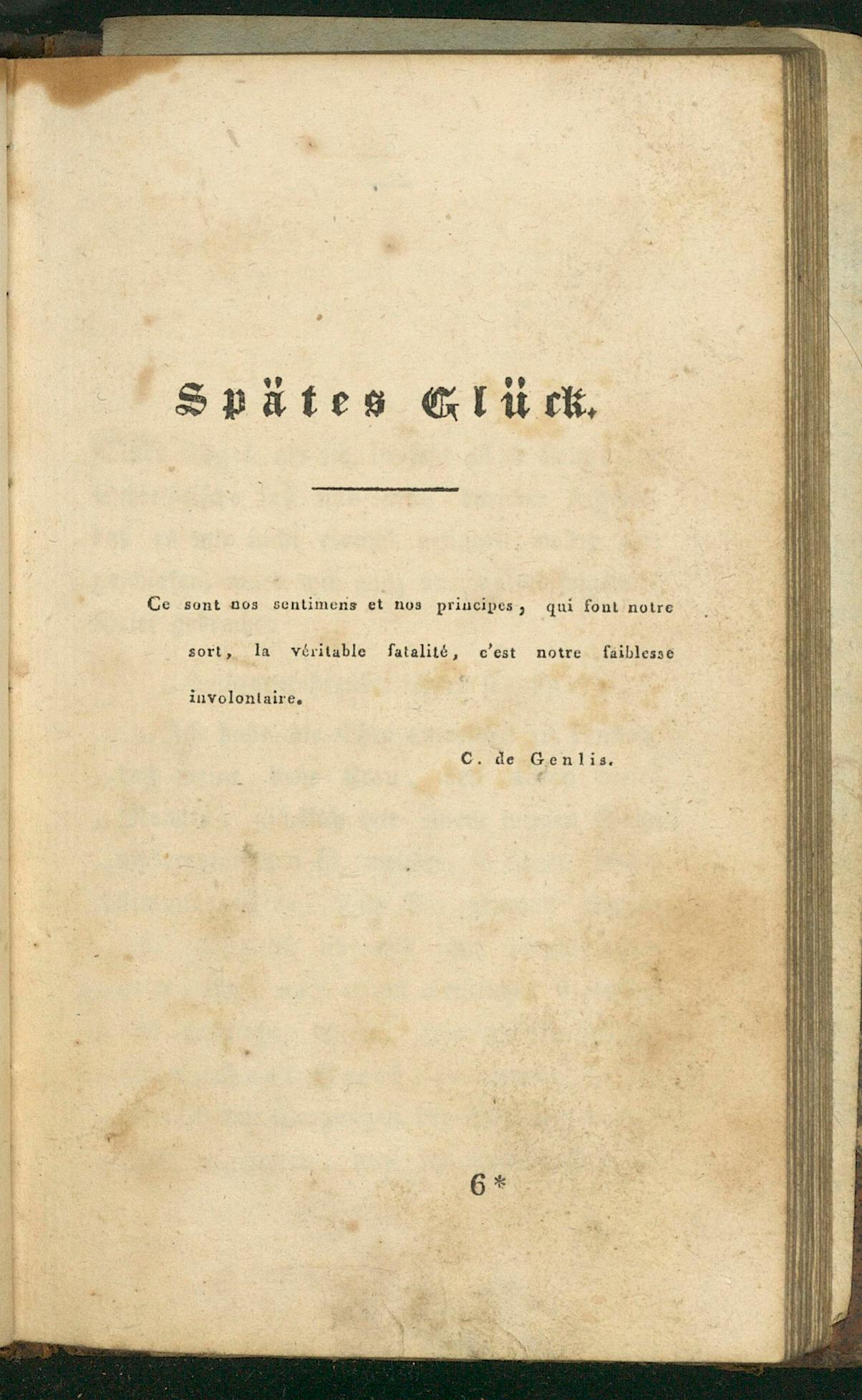 Spätes Glück.

Ce sont nos sentimens et nos principes, qui font notre sort, la véritable fatalité, c'est notre faiblesse involontaire.

C. de Genlis.

6*